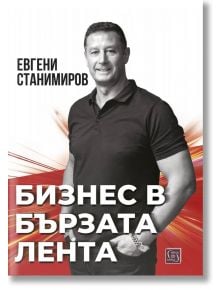 ЕВГЕНИ
СТАНИМИРОВ

БИЗНЕС В
БЪРЗАТА
ЛЕНТА